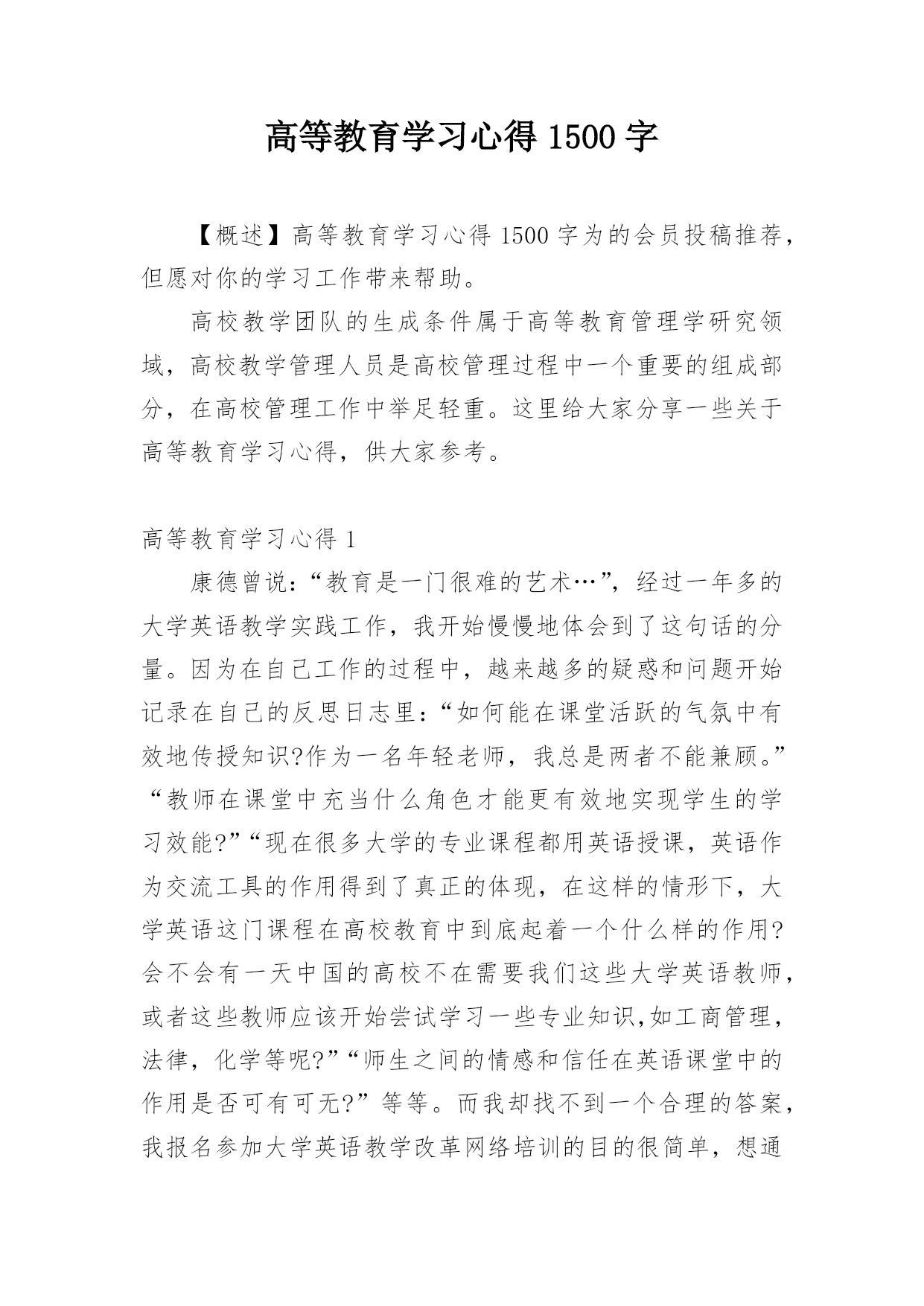 高等教育学习心得 1500 字

【概述】高等教育学习心得 1500 字为的会员投稿推荐，但愿对你的学习工作带来帮助。

高校教学团队的生成条件属于高等教育管理学研究领域，高校教学管理人员是高校管理过程中一个重要的组成部分，在高校管理工作中举足轻重。这里给大家分享一些关于高等教育学习心得，供大家参考。

高等教育学习心得 1

康德曾说：“教育是一门很难的艺术…”，经过一年多的大学英语教学实践工作，我开始慢慢地体会到了这句话的分量。因为在自己工作的过程中，越来越多的疑惑和问题开始记录在自己的反思日志里：“如何能在课堂活跃的气氛中有效地传授知识?作为一名年轻老师，我总是两者不能兼顾。”“教师在课堂中充当什么角色才能更有效地实现学生的学习效能?”“现在很多大学的专业课程都用英语授课，英语作为交流工具的作用得到了真正的体现，在这样的情形下，大学英语这门课程在高校教育中到底起着一个什么样的作用?会不会有一天中国的高校不在需要我们这些大学英语教师，或者这些教师应该开始尝试学习一些专业知识,如工商管理，法律，化学等呢?”“师生之间的情感和信任在英语课堂中的作用是否可有可无?”等等。而我却找不到一个合理的答案，我报名参加大学英语教学改革网络培训的目的很简单，想通